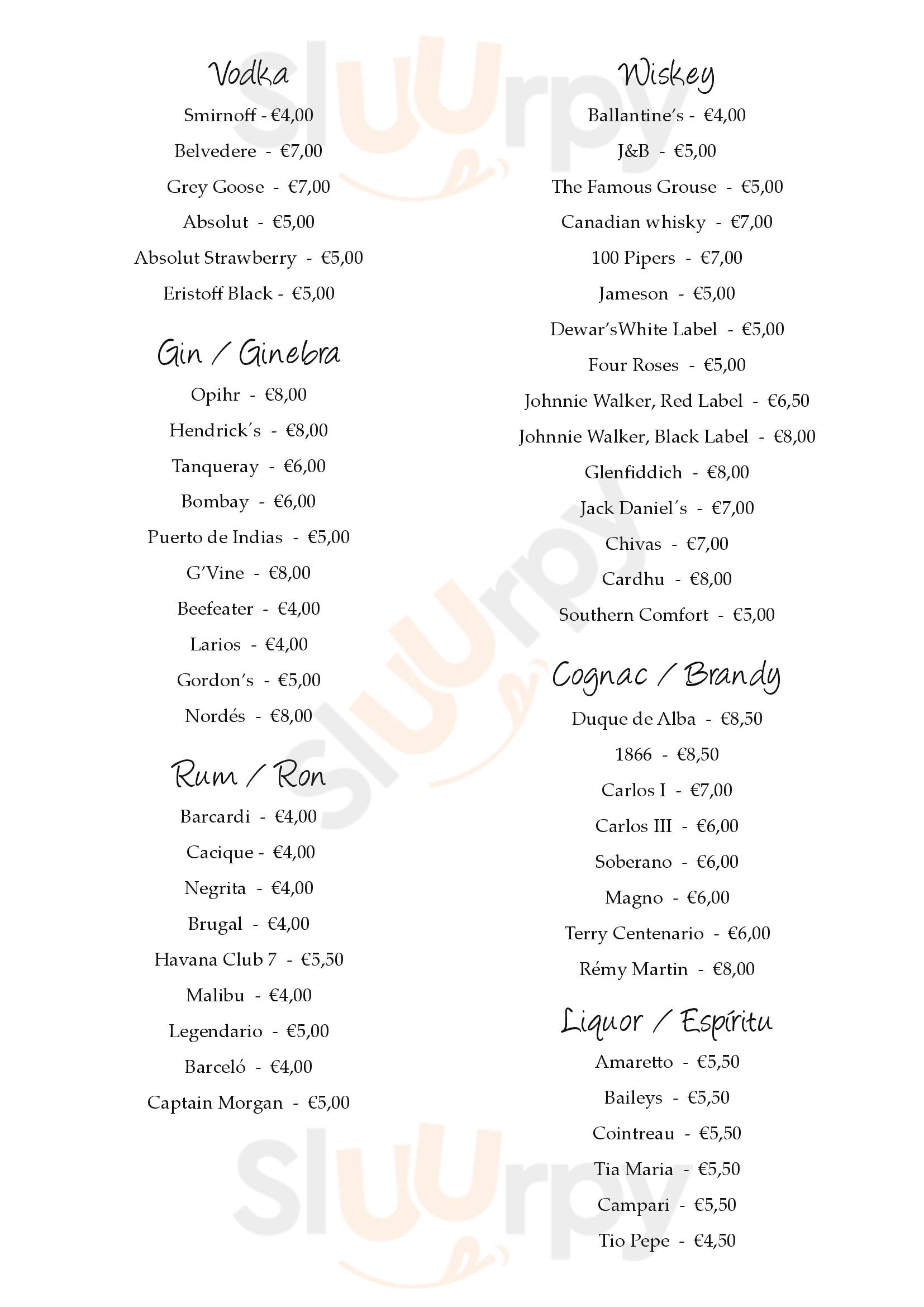 Vodka

Smirnoff - €4,00

Belvedere - €7,00

Grey Goose - €7,00

Absolut - €5,00

Absolut Strawberry - €5,00

Eristoff Black - €5,00

Gin / Ginebra

Opihr - €8,00

Hendrick´s - €8,00

Tanqueray - €6,00

Bombay - €6,00

Puerto de Indias - €5,00

G'Vine - €8,00

Beefeater - €4,00

Larios - €4,00

Gordon's - €5,00

Nordés - €8,00

Rum / Ron

Barcardi - €4,00

Cacique - €4,00

Negrita - €4,00

Brugal - €4,00

Havana Club 7 - €5,50

Malibu - €4,00

Legendario - €5,00

Barceló - €4,00

Captain Morgan - €5,00

Wiskey

Ballantine's - €4,00

J&B - €5,00

The Famous Grouse - €5,00

Canadian whisky - €7,00

100 Pipers - €7,00

Jameson - €5,00

Dewar'sWhite Label - €5,00

Four Roses - €5,00

Johnnie Walker, Red Label - €6,50

Johnnie Walker, Black Label - €8,00

Glenfiddich - €8,00

Jack Daniel´s - €7,00

Chivas - €7,00

Cardhu - €8,00

Southern Comfort - €5,00

Cognac / Brandy

Duque de Alba - €8,50

1866 - €8,50

Carlos I - €7,00

Carlos III - €6,00

Soberano - €6,00

Magno - €6,00

Terry Centenario - €6,00

Rémy Martin - €8,00

Liquor / Espíritu

Amaretto - €5,50

Baileys - €5,50

Cointreau - €5,50

Tia Maria - €5,50

Campari - €5,50

Tio Pepe - €4,50

Sluurpy